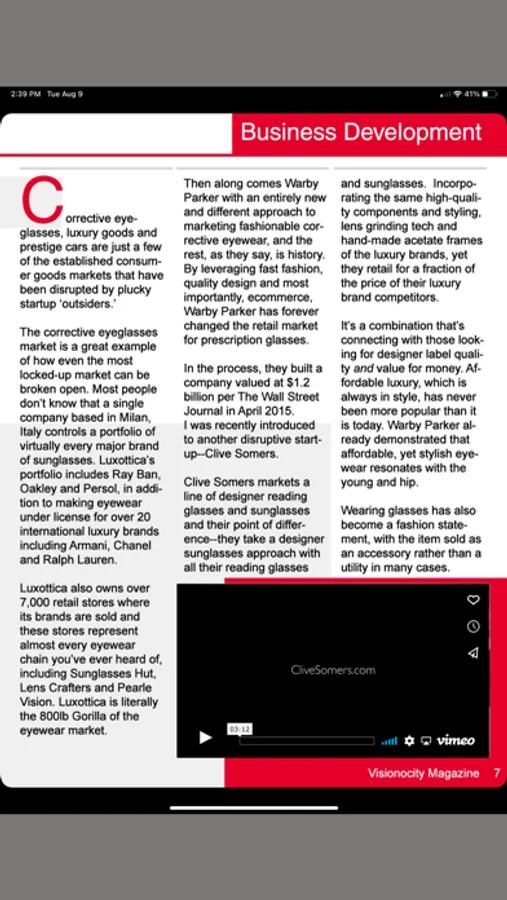 2:39 PM Tue Aug 9

41%

Business Development

Corrective eyeglasses, luxury goods and prestige cars are just a few of the established consumer goods markets that have been disrupted by plucky startup 'outsiders.'

The corrective eyeglasses market is a great example of how even the most locked-up market can be broken open. Most people don't know that a single company based in Milan, Italy controls a portfolio of virtually every major brand of sunglasses. Luxottica's portfolio includes Ray Ban, Oakley and Persol, in addition to making eyewear under license for over 20 international luxury brands including Armani, Chanel and Ralph Lauren.

Luxottica also owns over 7,000 retail stores where its brands are sold and these stores represent almost every eyewear chain you've ever heard of, including Sunglasses Hut, Lens Crafters and Pearle Vision. Luxottica is literally the 800lb Gorilla of the eyewear market.

Then along comes Warby Parker with an entirely new and different approach to marketing fashionable corrective eyewear, and the rest, as they say, is history. By leveraging fast fashion, quality design and most importantly, ecommerce, Warby Parker has forever changed the retail market for prescription glasses.

In the process, they built a company valued at $1.2 billion per The Wall Street Journal in April 2015.
I was recently introduced to another disruptive startup--Clive Somers.

Clive Somers markets a line of designer reading glasses and sunglasses and their point of difference--they take a designer sunglasses approach with all their reading glasses

and sunglasses. Incorporating the same high-quality components and styling, lens grinding tech and hand-made acetate frames of the luxury brands, yet they retail for a fraction of the price of their luxury brand competitors.

It's a combination that's connecting with those looking for designer label quality and value for money. Affordable luxury, which is always in style, has never been more popular than it is today. Warby Parker already demonstrated that affordable, yet stylish eyewear resonates with the young and hip.

Wearing glasses has also become a fashion statement, with the item sold as an accessory rather than a utility in many cases.

CliveSomers.com

03:12

vimeo

Visionocity Magazine 7